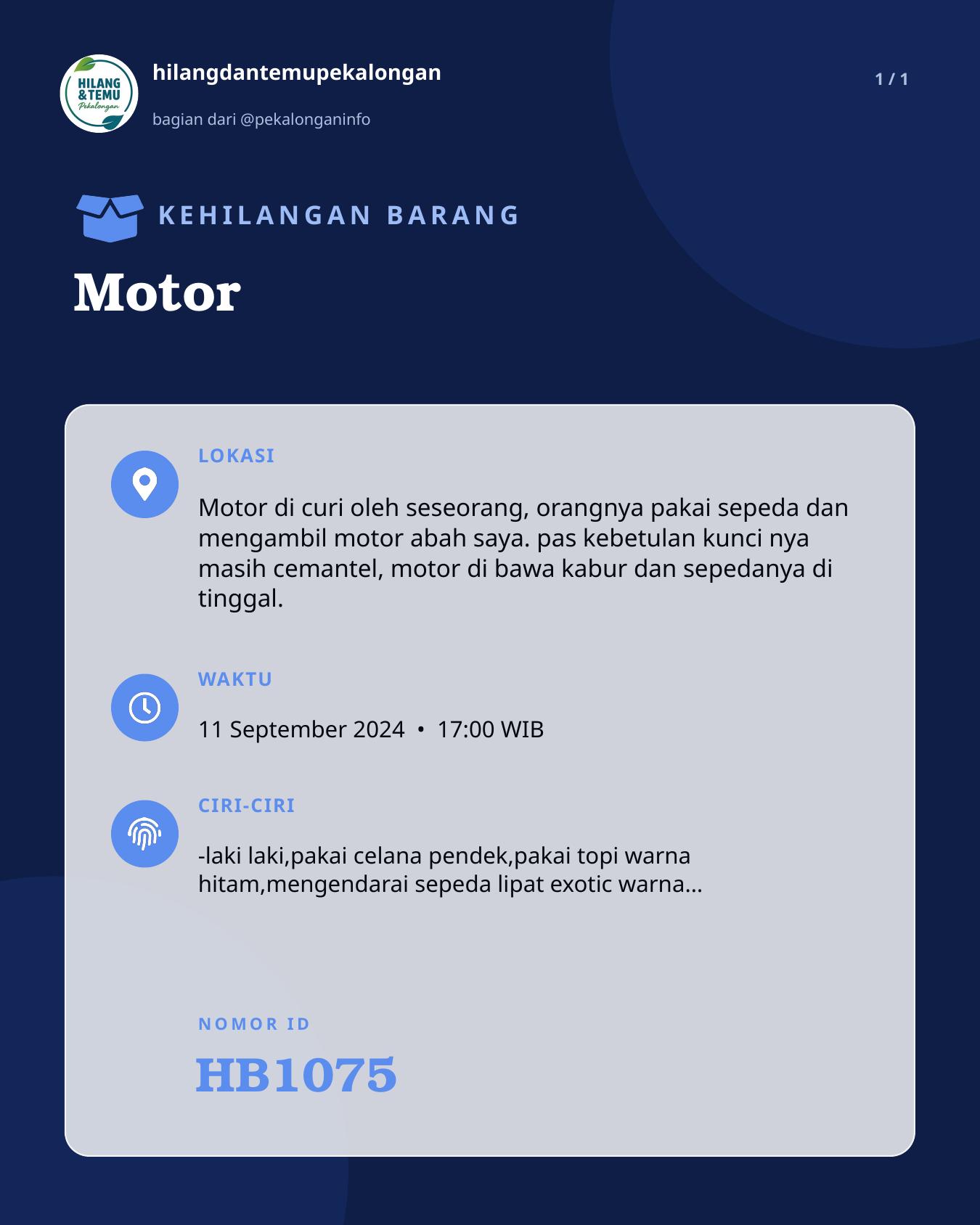 HILANG & TEMU Pekalongan

hilangdantemupekalongan

bagian dari @pekalonganinfo

1 / 1

KEHILANGAN BARANG

Motor

LOKASI

Motor di curi oleh seseorang, orangnya pakai sepeda dan mengambil motor abah saya. pas kebetulan kunci nya masih cemantel, motor di bawa kabur dan sepedanya di tinggal.

WAKTU

11 September 2024 • 17:00 WIB

CIRI-CIRI

-laki laki,pakai celana pendek,pakai topi warna hitam,mengendarai sepeda lipat exotic warna...

NOMOR ID

HB1075